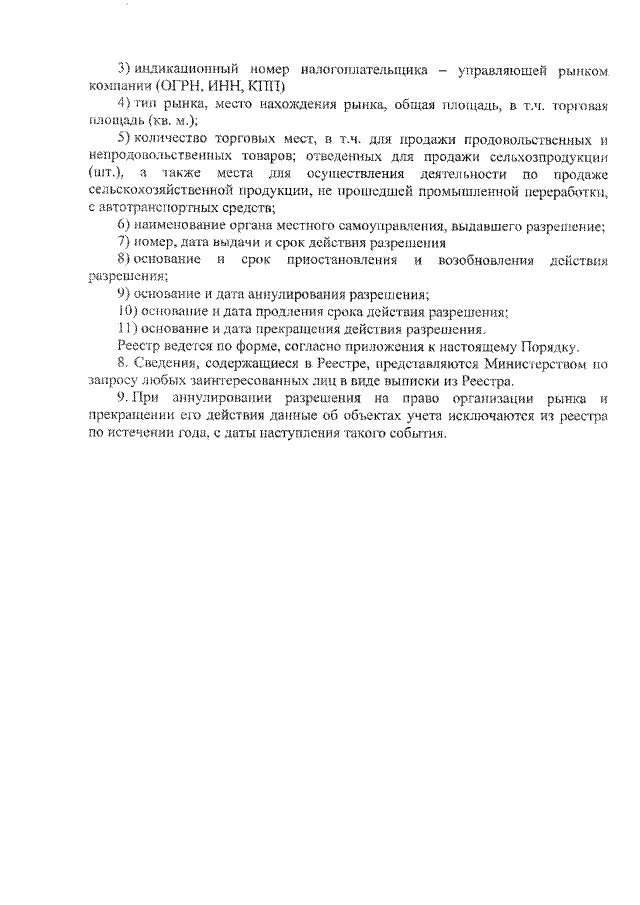 3) индикационный номер налогоплательщика – управляющей рынком компании (ОГРН, ИНН, КПП)

4) тип рынка, место нахождения рынка, общая площадь, в т.ч. торговая площадь (кв. м.);

5) количество торговых мест, в т.ч. для продажи продовольственных и непродовольственных товаров; отведенных для продажи сельхозпродукции (шт.), а также места для осуществления деятельности по продаже сельскохозяйственной продукции, не прошедшей промышленной переработки, с автотранспортных средств;

6) наименование органа местного самоуправления, выдавшего разрешение;

7) номер, дата выдачи и срок действия разрешения

8) основание и срок приостановления и возобновления действия разрешения;

9) основание и дата аннулирования разрешения;

10) основание и дата продления срока действия разрешения;

11) основание и дата прекращения действия разрешения.

Реестр ведется по форме, согласно приложения к настоящему Порядку.

8. Сведения, содержащиеся в Реестре, представляются Министерством по запросу любых заинтересованных лиц в виде выписки из Реестра.

9. При аннулировании разрешения на право организации рынка и прекращении его действия данные об объектах учета исключаются из реестра по истечении года, с даты наступления такого события.